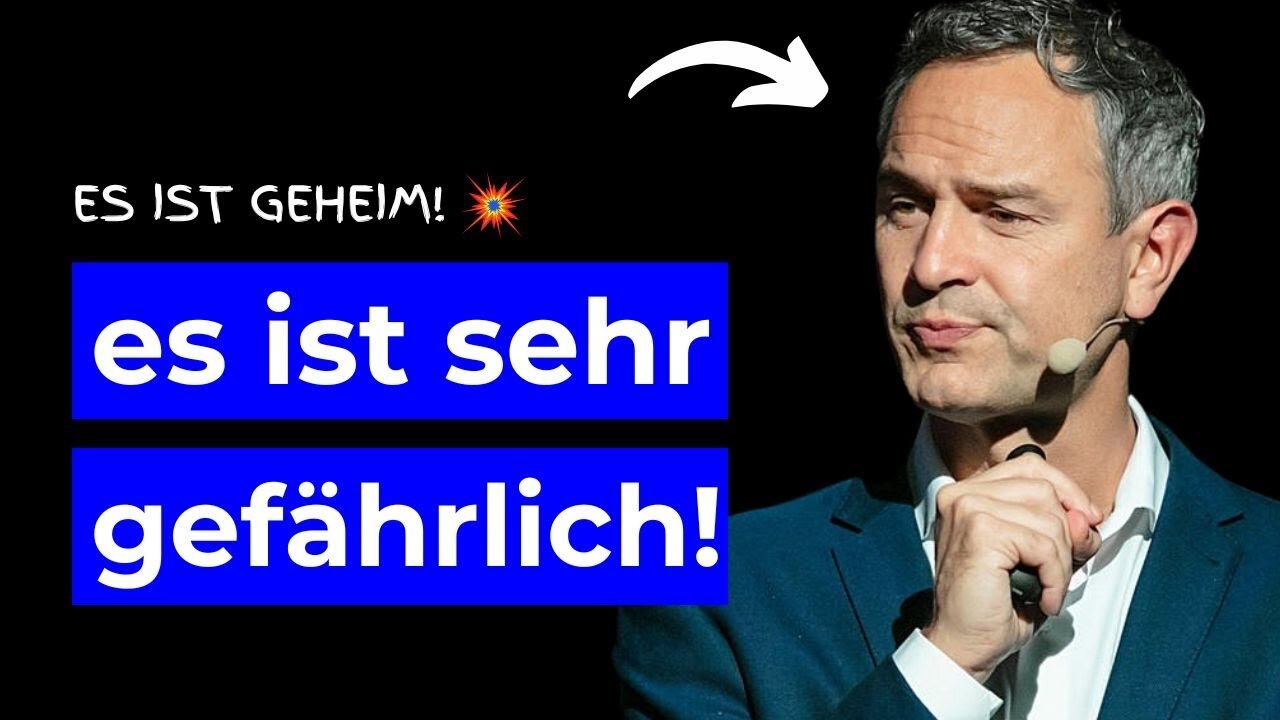 ES IST GEHEIM! 💥

es ist sehr gefährlich!